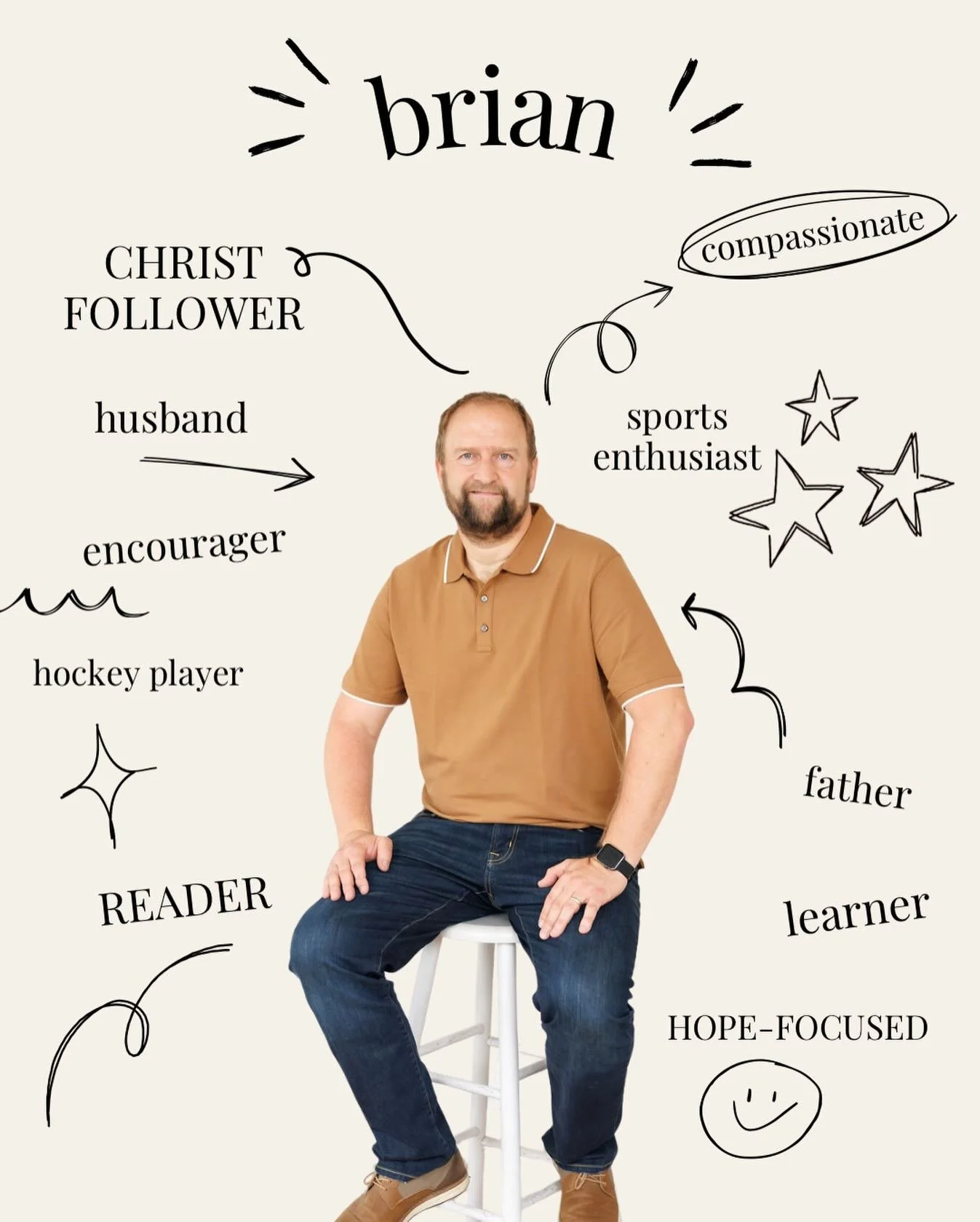 brian

CHRIST FOLLOWER

compassionate

husband

sports enthusiast

encourager

hockey player

father

READER

learner

HOPE-FOCUSED